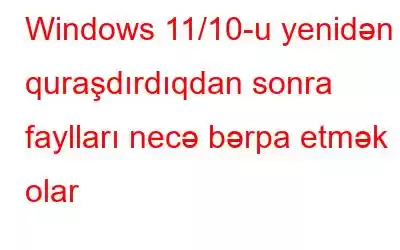 Windows 11/10-u yenidən quraşdırdıqdan sonra faylları necə bərpa etmək olar